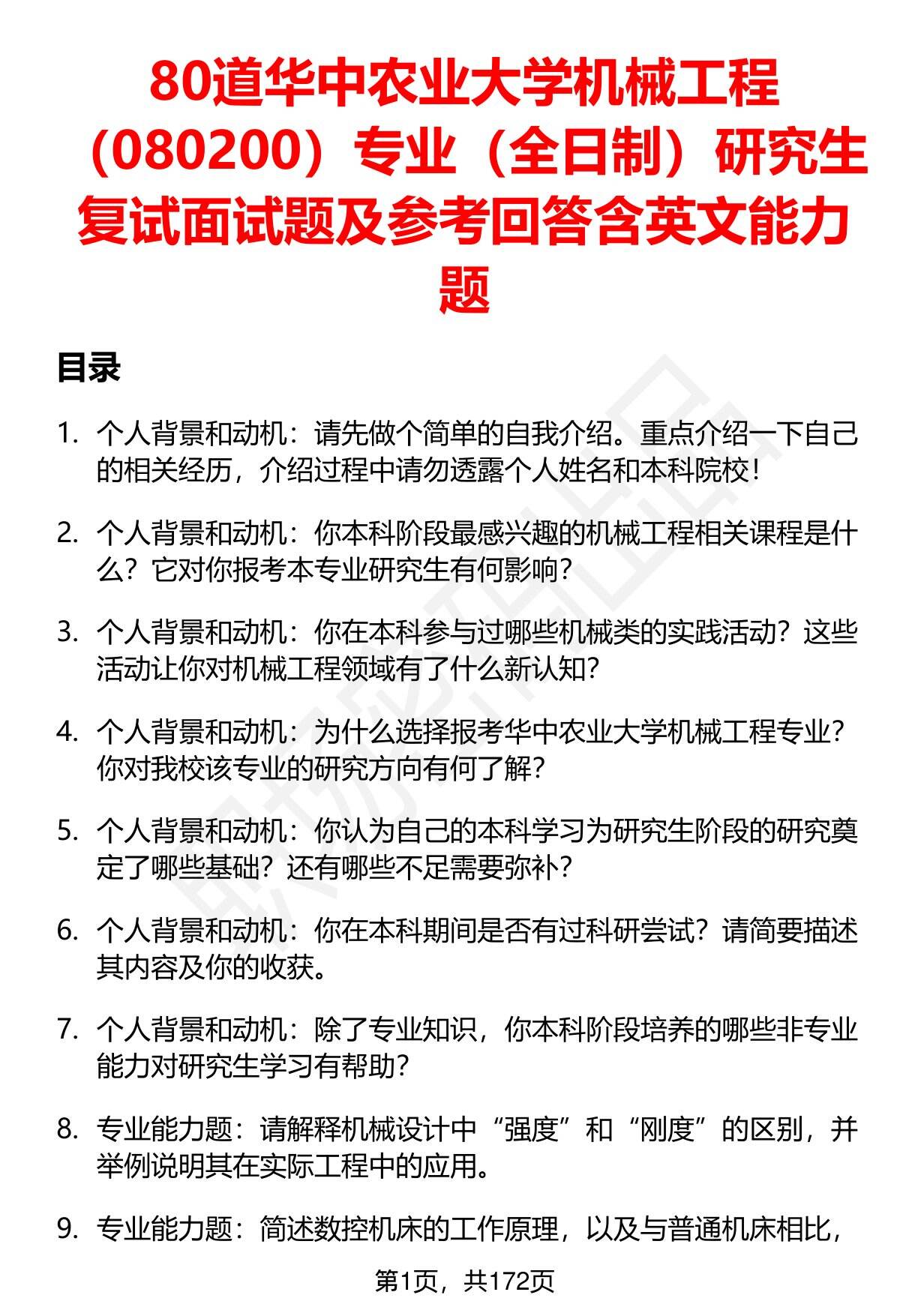 80道华中农业大学机械工程（080200）专业（全日制）研究生复试面试题及参考回答含英文能力题

目录

1. 个人背景和动机：请先做个简单的自我介绍。重点介绍一下自己的相关经历，介绍过程中请勿透露个人姓名和本科院校！

2. 个人背景和动机：你本科阶段最感兴趣的机械工程相关课程是什么？它对你报考本专业研究生有何影响？

3. 个人背景和动机：你在本科参与过哪些机械类的实践活动？这些活动让你对机械工程领域有了什么新认知？

4. 个人背景和动机：为什么选择报考华中农业大学机械工程专业？你对我校该专业的研究方向有何了解？

5. 个人背景和动机：你认为自己的本科学习为研究生阶段的研究奠定了哪些基础？还有哪些不足需要弥补？

6. 个人背景和动机：你在本科期间是否有过科研尝试？请简要描述其内容及你的收获。

7. 个人背景和动机：除了专业知识，你本科阶段培养的哪些非专业能力对研究生学习有帮助？

8. 专业能力题：请解释机械设计中“强度”和“刚度”的区别，并举例说明其在实际工程中的应用。

9. 专业能力题：简述数控机床的工作原理，以及与普通机床相比，

第1页，共172页